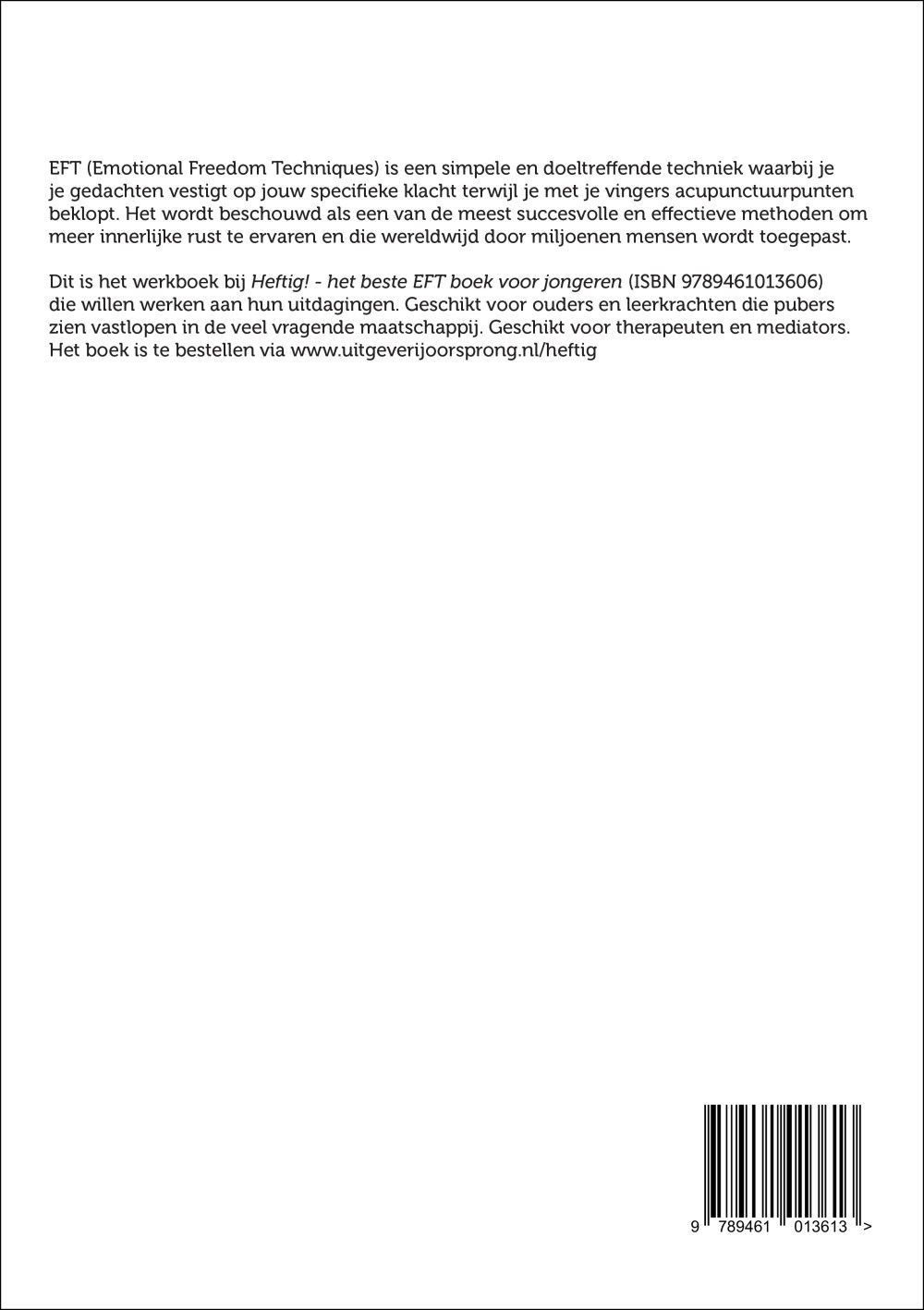 EFT (Emotional Freedom Techniques) is een simpele en doeltreffende techniek waarbij je je gedachten vestigt op jouw specifieke klacht terwijl je met je vingers acupunctuurpunten beklopt. Het wordt beschouwd als een van de meest succesvolle en effectieve methoden om meer innerlijke rust te ervaren en die wereldwijd door miljoenen mensen wordt toegepast.

Dit is het werkboek bij Heftig! - het beste EFT boek voor jongeren (ISBN 9789461013606) die willen werken aan hun uitdagingen. Geschikt voor ouders en leerkrachten die pubers zien vastlopen in de veel vragende maatschappij. Geschikt voor therapeuten en mediators. Het boek is te bestellen via www.uitgeverijoorsprong.nl/heftig

9 789461 013613 >